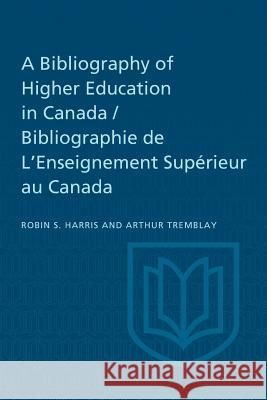 A Bibliography of Higher Education in Canada / Bibliographie de L'Enseignement Supérieur au Canada

ROBIN S. HARRIS AND ARTHUR TREMBLAY

Kraina Książek